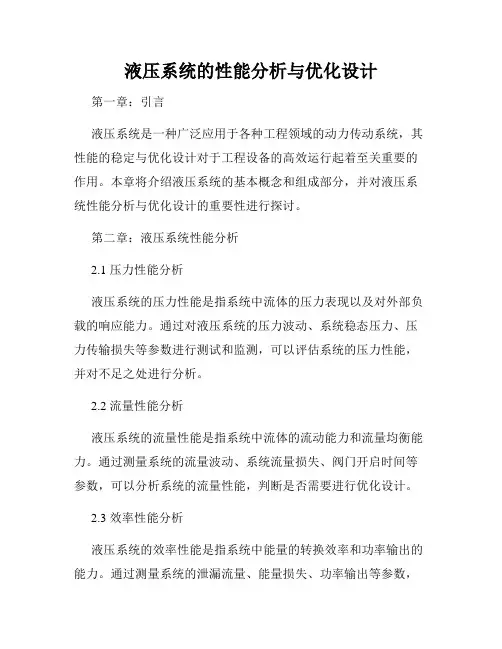 液压系统的性能分析与优化设计

第一章：引言

液压系统是一种广泛应用于各种工程领域的动力传动系统，其性能的稳定与优化设计对于工程设备的高效运行起着至关重要的作用。本章将介绍液压系统的基本概念和组成部分，并对液压系统性能分析与优化设计的重要性进行探讨。

第二章：液压系统性能分析

2.1 压力性能分析

液压系统的压力性能是指系统中流体的压力表现以及对外部负载的响应能力。通过对液压系统的压力波动、系统稳态压力、压力传输损失等参数进行测试和监测，可以评估系统的压力性能，并对不足之处进行分析。

2.2 流量性能分析

液压系统的流量性能是指系统中流体的流动能力和流量均衡能力。通过测量系统的流量波动、系统流量损失、阀门开启时间等参数，可以分析系统的流量性能，判断是否需要进行优化设计。

2.3 效率性能分析

液压系统的效率性能是指系统中能量的转换效率和功率输出的能力。通过测量系统的泄漏流量、能量损失、功率输出等参数，